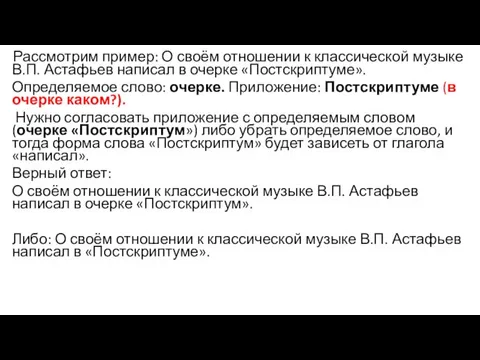 Рассмотрим пример: О своём отношении к классической музыке В.П. Астафьев написал в очерке «Постскриптуме».

Определяемое слово: очерке. Приложение: Постскриптуме (в очерке каком?).

Нужно согласовать приложение с определяемым словом (очерке «Постскриптум») либо убрать определяемое слово, и тогда форма слова «Постскриптум» будет зависеть от глагола «написал».

Верный ответ:

О своём отношении к классической музыке В.П. Астафьев написал в очерке «Постскриптум».

Либо: О своём отношении к классической музыке В.П. Астафьев написал в «Постскриптуме».